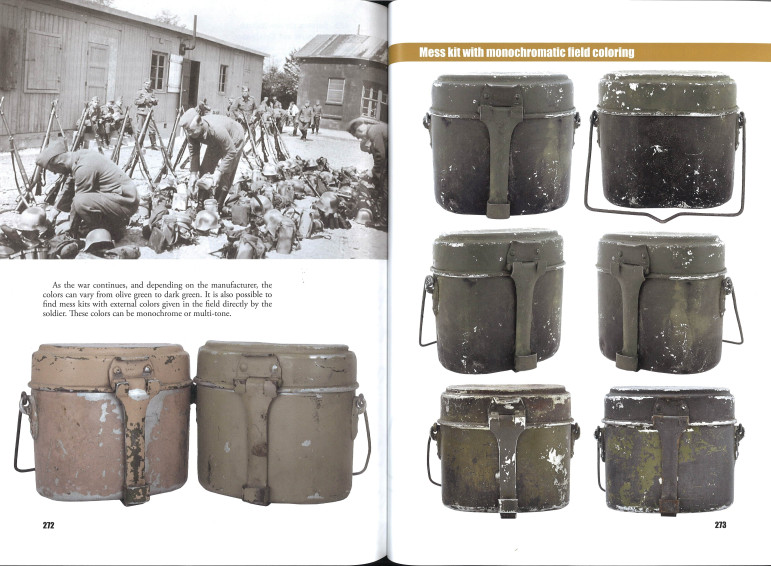 As the war continues, and depending on the manufacturer, the colors can vary from olive green to dark green. It is also possible to find mess kits with external colors given in the field directly by the soldier. These colors can be monochrome or multi-tone.

272

Mess kit with monochromatic field coloring

273